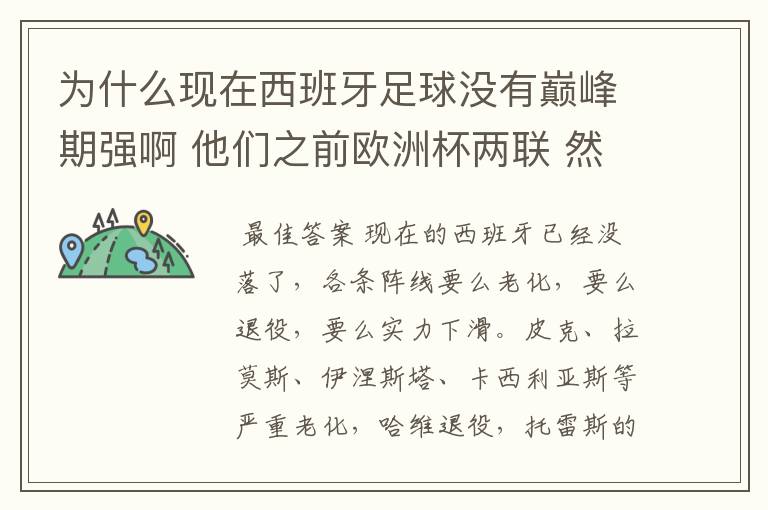 为什么现在西班牙足球没有巅峰期强啊 他们之前欧洲杯两联 然

最佳答案 现在的西班牙已经没落了，各条阵线要么老化，要么退役，要么实力下滑。皮克、拉莫斯、伊涅斯塔、卡西利亚斯等严重老化，哈维退役，托雷斯的